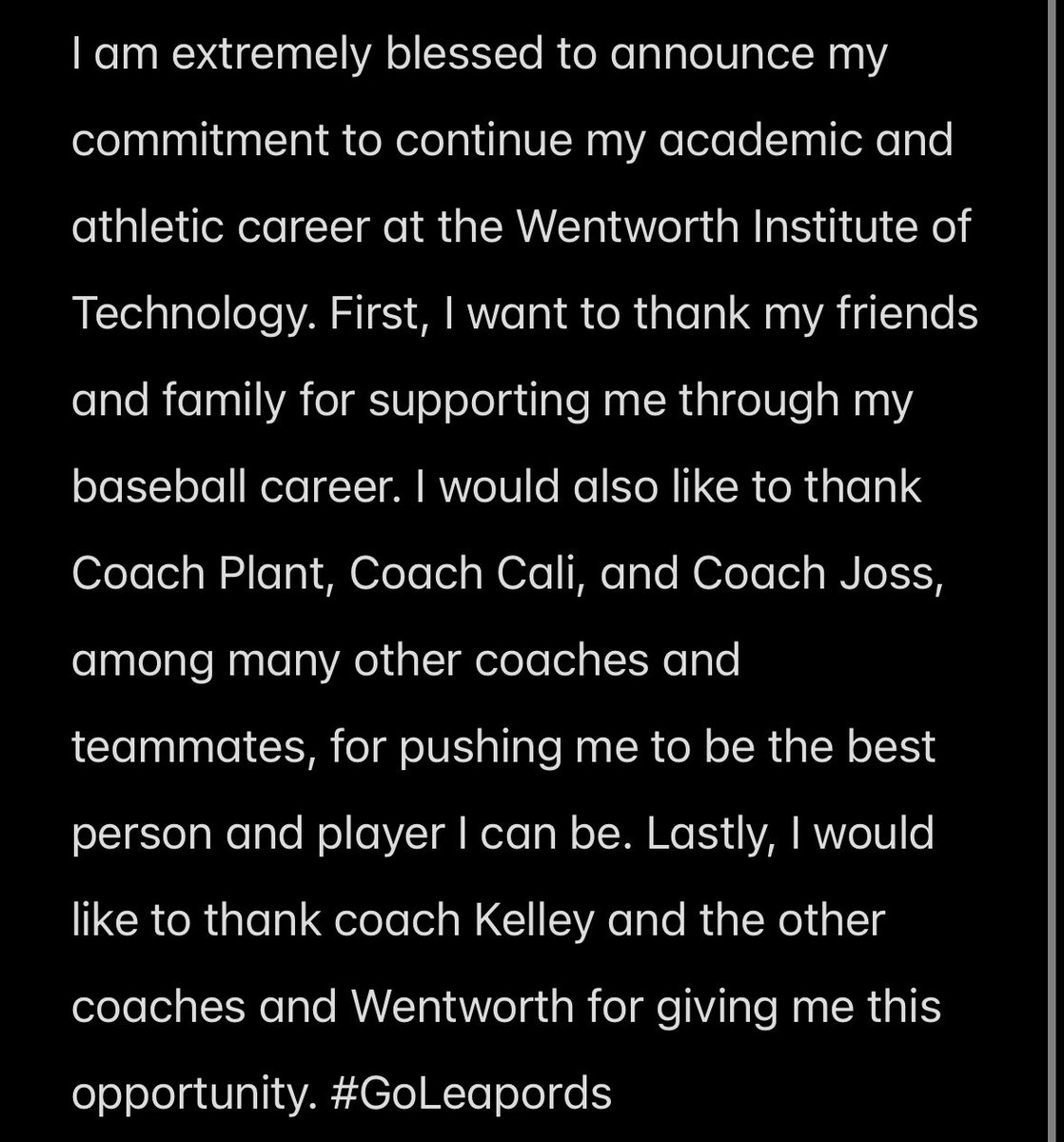 I am extremely blessed to announce my commitment to continue my academic and athletic career at the Wentworth Institute of Technology. First, I want to thank my friends and family for supporting me through my baseball career. I would also like to thank Coach Plant, Coach Cali, and Coach Joss, among many other coaches and teammates, for pushing me to be the best person and player I can be. Lastly, I would like to thank coach Kelley and the other coaches and Wentworth for giving me this opportunity. #GoLeapords